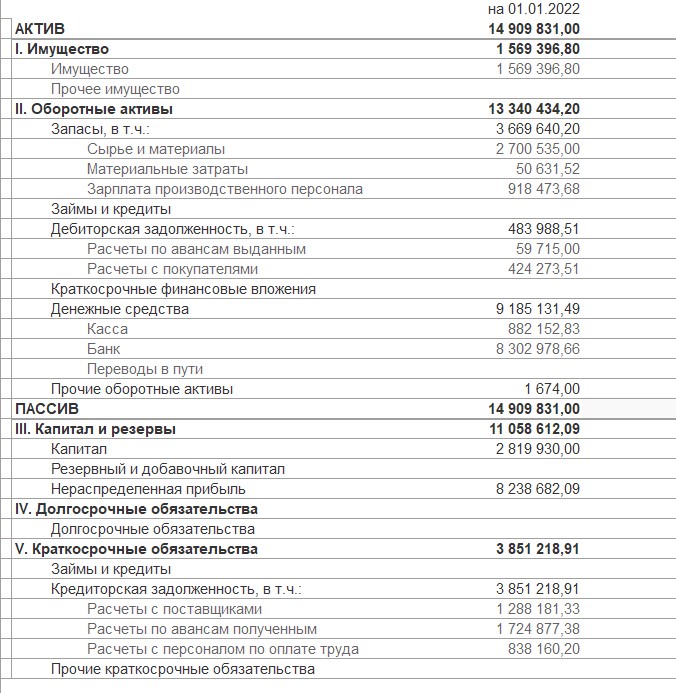 |  | на 01.01.2022 |
|---|---|
| АКТИВ | 14 909 831,00 |
| I. Имущество | 1 569 396,80 |
| Имущество | 1 569 396,80 |
| Прочее имущество | |
| II. Оборотные активы | 13 340 434,20 |
| Запасы, в т.ч.: | 3 669 640,20 |
| Сырье и материалы | 2 700 535,00 |
| Материальные затраты | 50 631,52 |
| Зарплата производственного персонала | 918 473,68 |
| Займы и кредиты | |
| Дебиторская задолженность, в т.ч.: | 483 988,51 |
| Расчеты по авансам выданным | 59 715,00 |
| Расчеты с покупателями | 424 273,51 |
| Краткосрочные финансовые вложения | |
| Денежные средства | 9 185 131,49 |
| Касса | 882 152,83 |
| Банк | 8 302 978,66 |
| Переводы в пути | |
| Прочие оборотные активы | 1 674,00 |
| ПАССИВ | 14 909 831,00 |
| III. Капитал и резервы | 11 058 612,09 |
| Капитал | 2 819 930,00 |
| Резервный и добавочный капитал | |
| Нераспределенная прибыль | 8 238 682,09 |
| IV. Долгосрочные обязательства | |
| Долгосрочные обязательства | |
| V. Краткосрочные обязательства | 3 851 218,91 |
| Займы и кредиты | |
| Кредиторская задолженность, в т.ч.: | 3 851 218,91 |
| Расчеты с поставщиками | 1 288 181,33 |
| Расчеты по авансам полученным | 1 724 877,38 |
| Расчеты с персоналом по оплате труда | 838 160,20 |
| Прочие краткосрочные обязательства | |